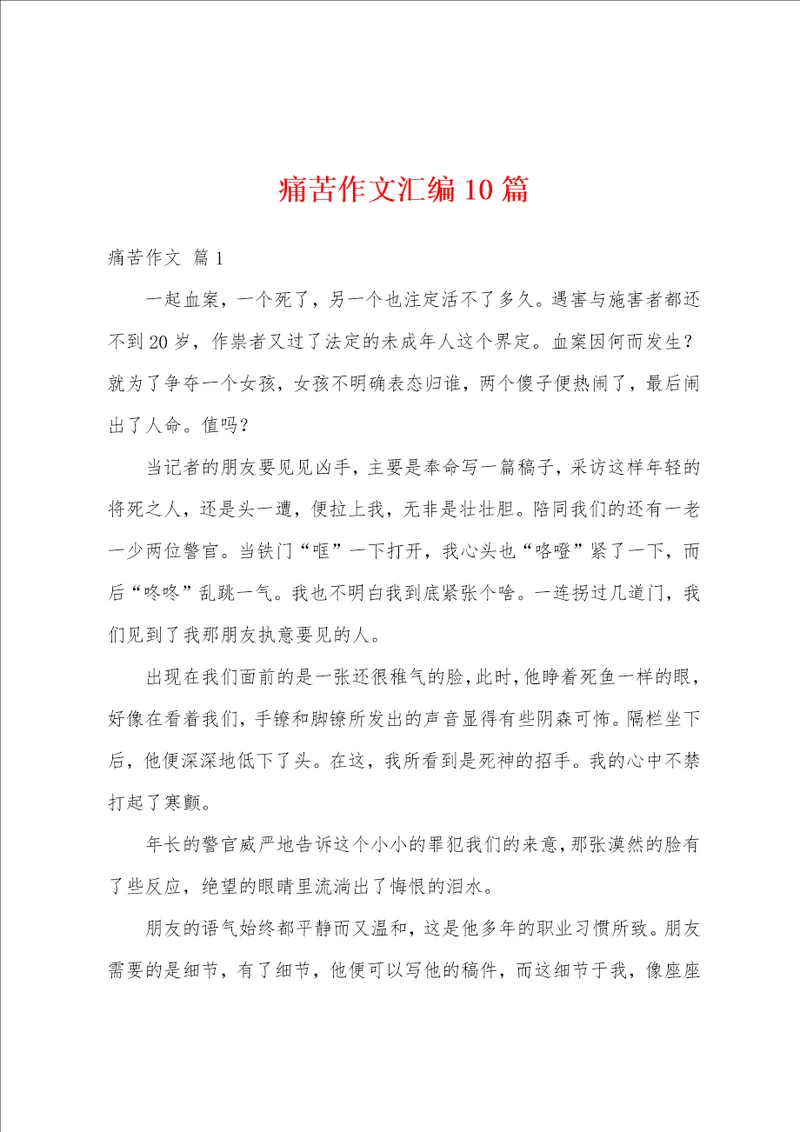 痛苦作文汇编10篇

痛苦作文 篇1

一起血案，一个死了，另一个也注定活不了多久。遇害与施害者都还不到20岁，作祟者又过了法定的未成年人这个界定。血案因何而发生？就为了争夺一个女孩，女孩不明确表态归谁，两个傻子便热闹了，最后闹出了人命。值吗？

当记者的朋友要见见凶手，主要是奉命写一篇稿子，采访这样年轻的将死之人，还是头一遭，便拉上我，无非是壮壮胆。陪同我们的还有一老一少两位警官。当铁门“哐”一下打开，我心头也“咯噔”紧了一下，而后“咚咚”乱跳一气。我也不明白我到底紧张个啥。一连拐过几道门，我们见到了我那朋友执意要见的人。

出现在我们面前的是一张还很稚气的脸，此时，他睁着死鱼一样的眼，好像在看着我们，手镣和脚镣所发出的声音显得有些阴森可怖。隔栏坐下后，他便深深地低下了头。在这，我所看到是死神的招手。我的心中不禁打起了寒颤。

年长的警官威严地告诉这个小小的罪犯我们的来意，那张漠然的脸有了些反应，绝望的眼睛里流淌出了悔恨的泪水。

朋友的语气始终都平静而又温和，这是他多年的职业习惯所致。朋友需要的是细节，有了细节，他便可以写他的稿件，而这细节于我，像座座